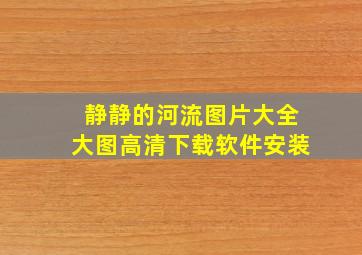 静静的河流图片大全
大图高清下载软件安装